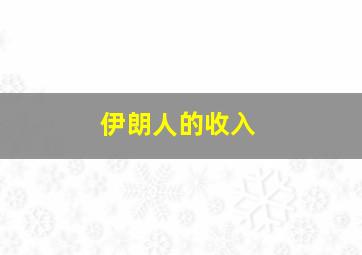 伊朗人的收入